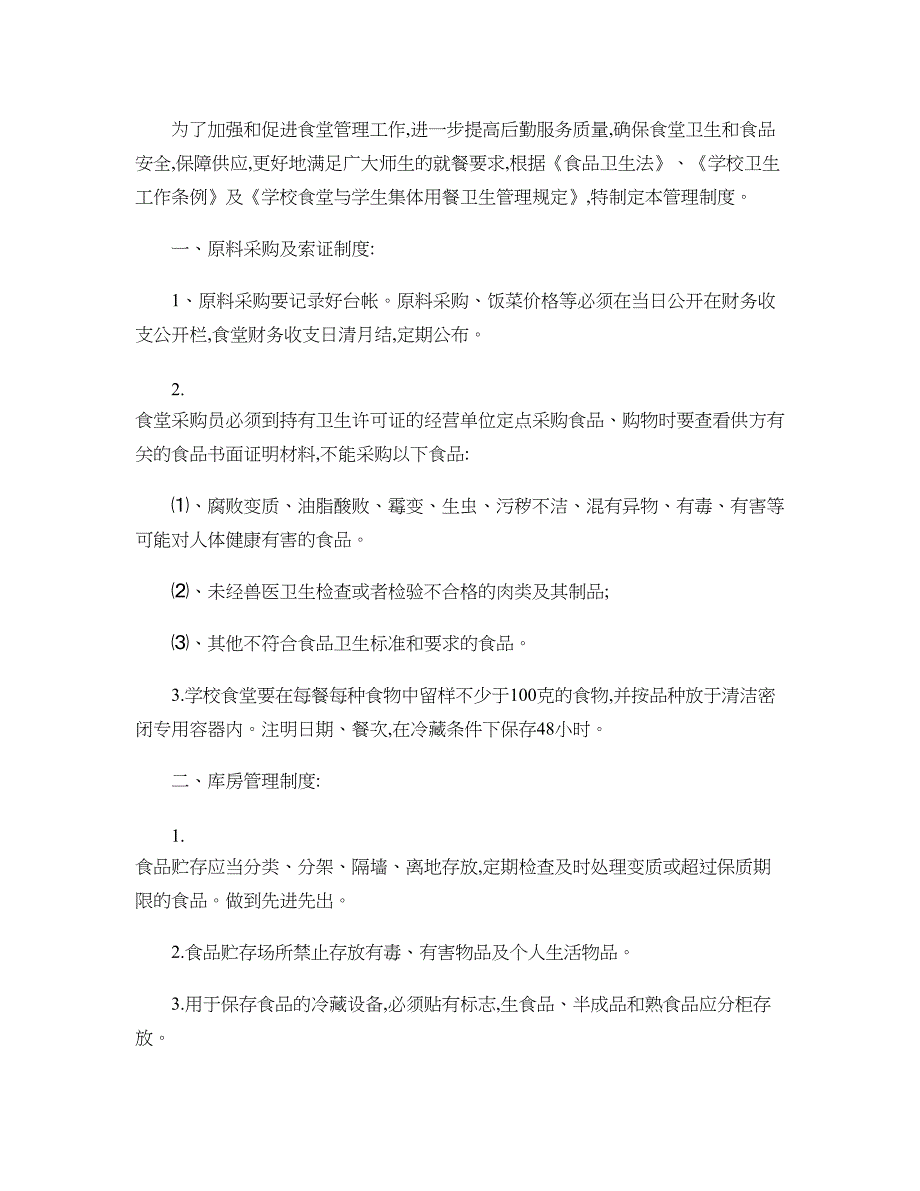 为了加强和促进食堂管理工作,进一步提高后勤服务质量,确保食堂卫生和食品安全,保障供应,更好地满足广大师生的就餐要求,根据《食品卫生法》、《学校卫生工作条例》及《学校食堂与学生集体用餐卫生管理规定》,特制定本管理制度。

一、原料采购及索证制度:

1、原料采购要记录好台帐。原料采购、饭菜价格等必须在当日公开在财务收支公开栏,食堂财务收支日清月结,定期公布。

2.
食堂采购员必须到持有卫生许可证的经营单位定点采购食品、购物时要查看供方有关的食品书面证明材料,不能采购以下食品:

⑴、腐败变质、油脂酸败、霉变、生虫、污秽不洁、混有异物、有毒、有害等可能对人体健康有害的食品。

⑵、未经兽医卫生检查或者检验不合格的肉类及其制品;

⑶、其他不符合食品卫生标准和要求的食品。

3.学校食堂要在每餐每种食物中留样不少于100克的食物,并按品种放于清洁密闭专用容器内。注明日期、餐次,在冷藏条件下保存48小时。

二、库房管理制度:

1.
食品贮存应当分类、分架、隔墙、离地存放,定期检查及时处理变质或超过保质期限的食品。做到先进先出。

2.食品贮存场所禁止存放有毒、有害物品及个人生活物品。

3.用于保存食品的冷藏设备,必须贴有标志,生食品、半成品和熟食品应分柜存放。